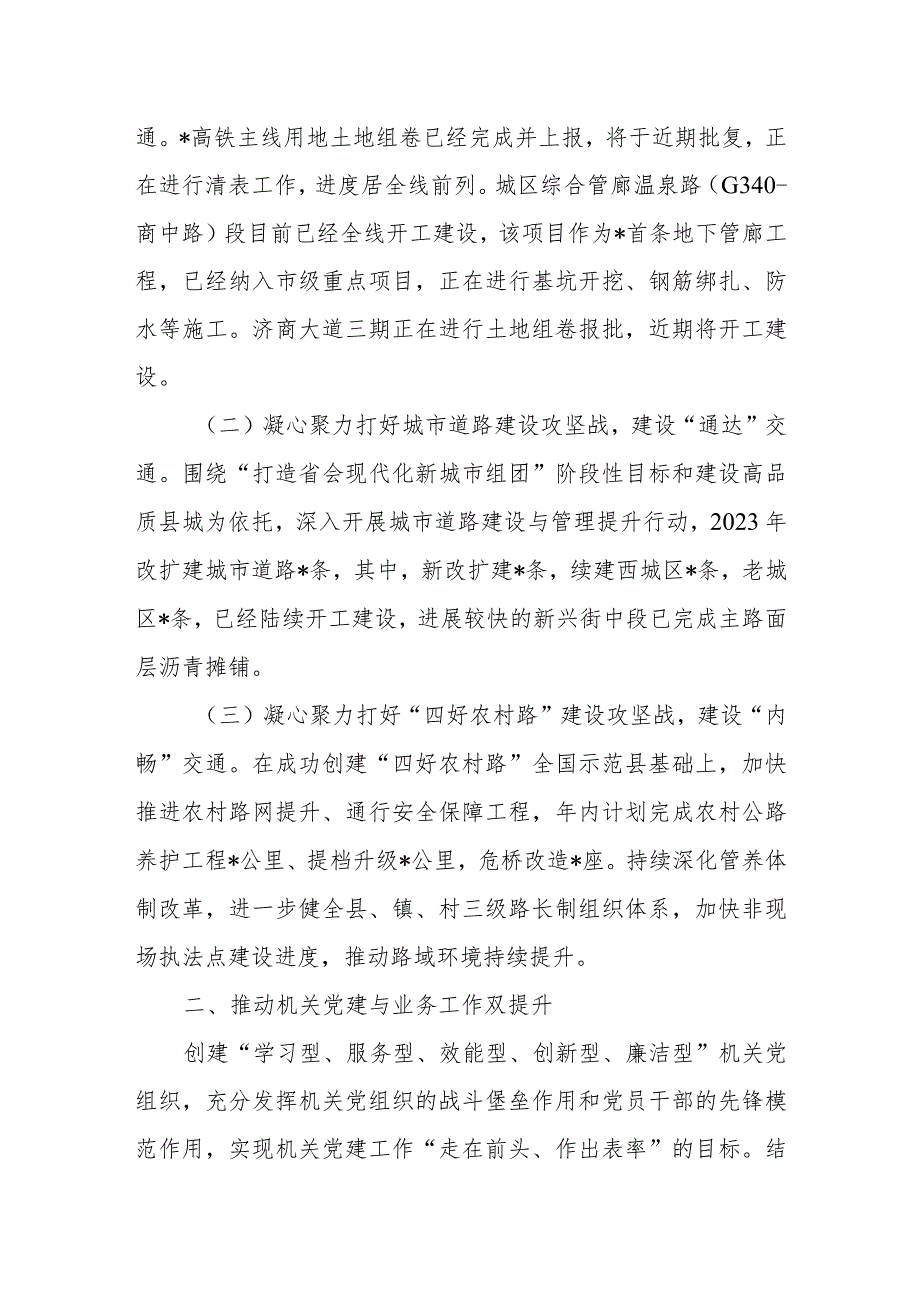 通。*高铁主线用地土地组卷已经完成并上报，将于近期批复，正在进行清表工作，进度居全线前列。城区综合管廊温泉路（G340-商中路）段目前已经全线开工建设，该项目作为*首条地下管廊工程，已经纳入市级重点项目，正在进行基坑开挖、钢筋绑扎、防水等施工。济商大道三期正在进行土地组卷报批，近期将开工建设。

（二）凝心聚力打好城市道路建设攻坚战，建设“通达”交通。围绕“打造省会现代化新城市组团”阶段性目标和建设高品质县城为依托，深入开展城市道路建设与管理提升行动，2023年改扩建城市道路*条，其中，新改扩建*条，续建西城区*条，老城区*条，已经陆续开工建设，进展较快的新兴街中段已完成主路面层沥青摊铺。

（三）凝心聚力打好“四好农村路”建设攻坚战，建设“内畅”交通。在成功创建“四好农村路”全国示范县基础上，加快推进农村路网提升、通行安全保障工程，年内计划完成农村公路养护工程*公里、提档升级*公里，危桥改造*座。持续深化管养体制改革，进一步健全县、镇、村三级路长制组织体系，加快非现场执法点建设进度，推动路域环境持续提升。

二、推动机关党建与业务工作双提升

创建“学习型、服务型、效能型、创新型、廉洁型”机关党组织，充分发挥机关党组织的战斗堡垒作用和党员干部的先锋模范作用，实现机关党建工作“走在前头、作出表率”的目标。结